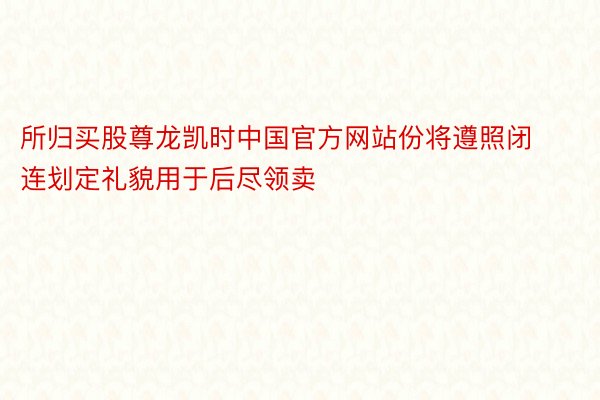 所归买股尊龙凯时中国官方网站份将遵照闭连划定礼貌用于后尽领卖